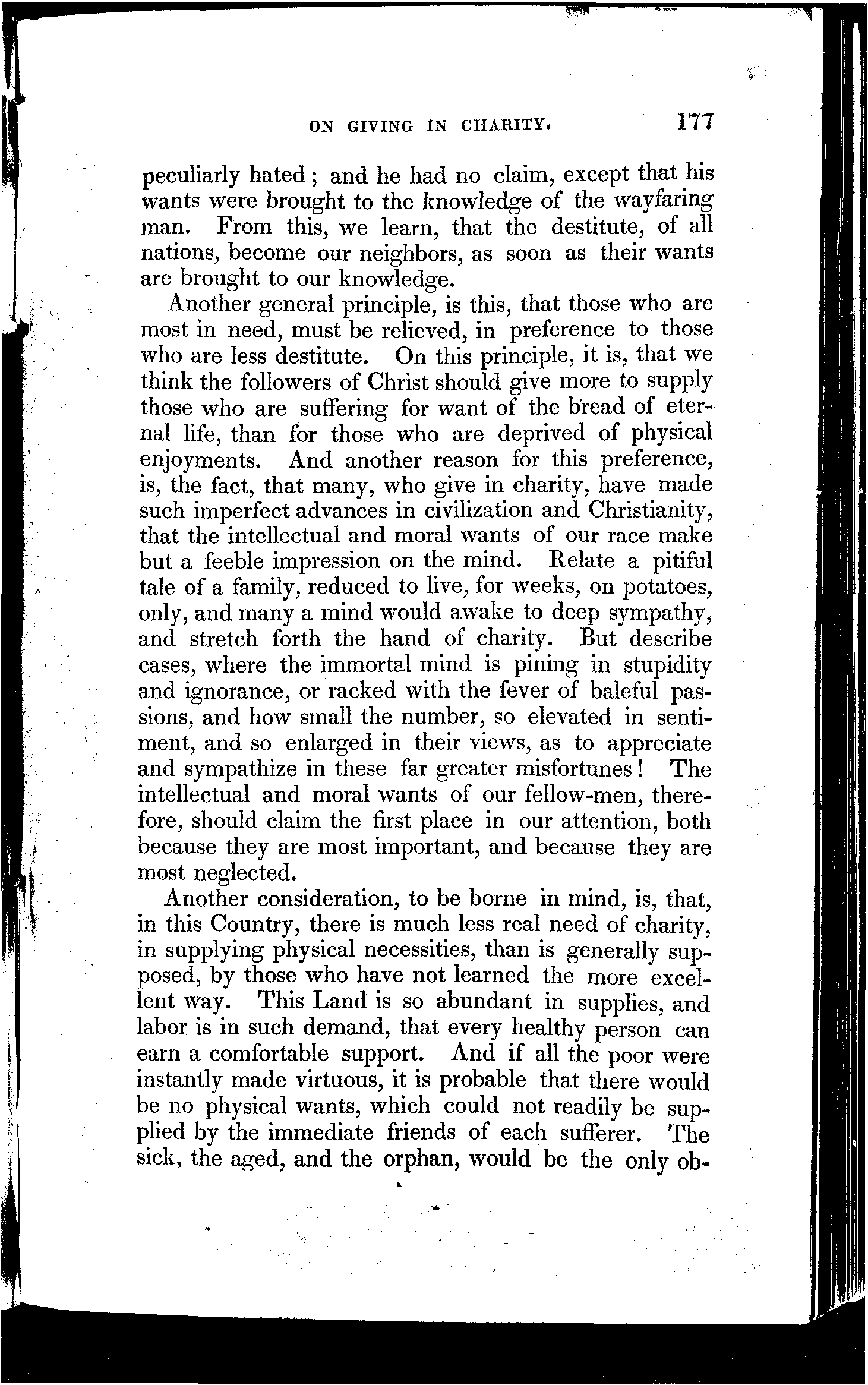 ON GIVING IN CHARITY. 177

peculiarly hated; and he had no claim, except that his wants were brought to the knowledge of the wayfaring man. From this, we learn, that the destitute, of all nations, become our neighbors, as soon as their wants are brought to our knowledge.

Another general principle, is this, that those who are most in need, must be relieved, in preference to those who are less destitute. On this principle, it is, that we think the followers of Christ should give more to supply those who are suffering for want of the bread of eternal life, than for those who are deprived of physical enjoyments. And another reason for this preference, is, the fact, that many, who give in charity, have made such imperfect advances in civilization and Christianity, that the intellectual and moral wants of our race make but a feeble impression on the mind. Relate a pitiful tale of a family, reduced to live, for weeks, on potatoes, only, and many a mind would awake to deep sympathy, and stretch forth the hand of charity. But describe cases, where the immortal mind is pining in stupidity and ignorance, or racked with the fever of baleful passions, and how small the number, so elevated in sentiment, and so enlarged in their views, as to appreciate and sympathize in these far greater misfortunes! The intellectual and moral wants of our fellow-men, therefore, should claim the first place in our attention, both because they are most important, and because they are most neglected.

Another consideration, to be borne in mind, is, that, in this Country, there is much less real need of charity, in supplying physical necessities, than is generally supposed, by those who have not learned the more excellent way. This Land is so abundant in supplies, and labor is in such demand, that every healthy person can earn a comfortable support. And if all the poor were instantly made virtuous, it is probable that there would be no physical wants, which could not readily be supplied by the immediate friends of each sufferer. The sick, the aged, and the orphan, would be the only ob-